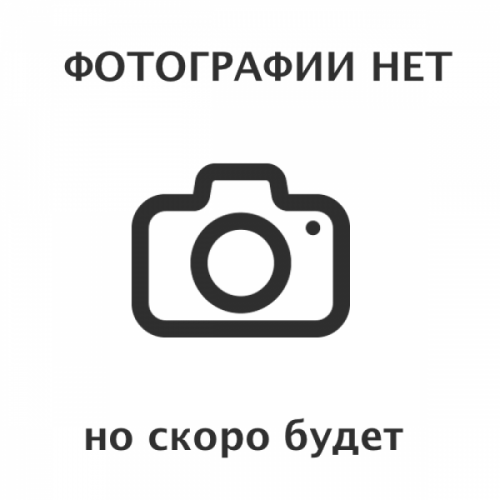 ФОТОГРАФИИ НЕТ

но скоро будет